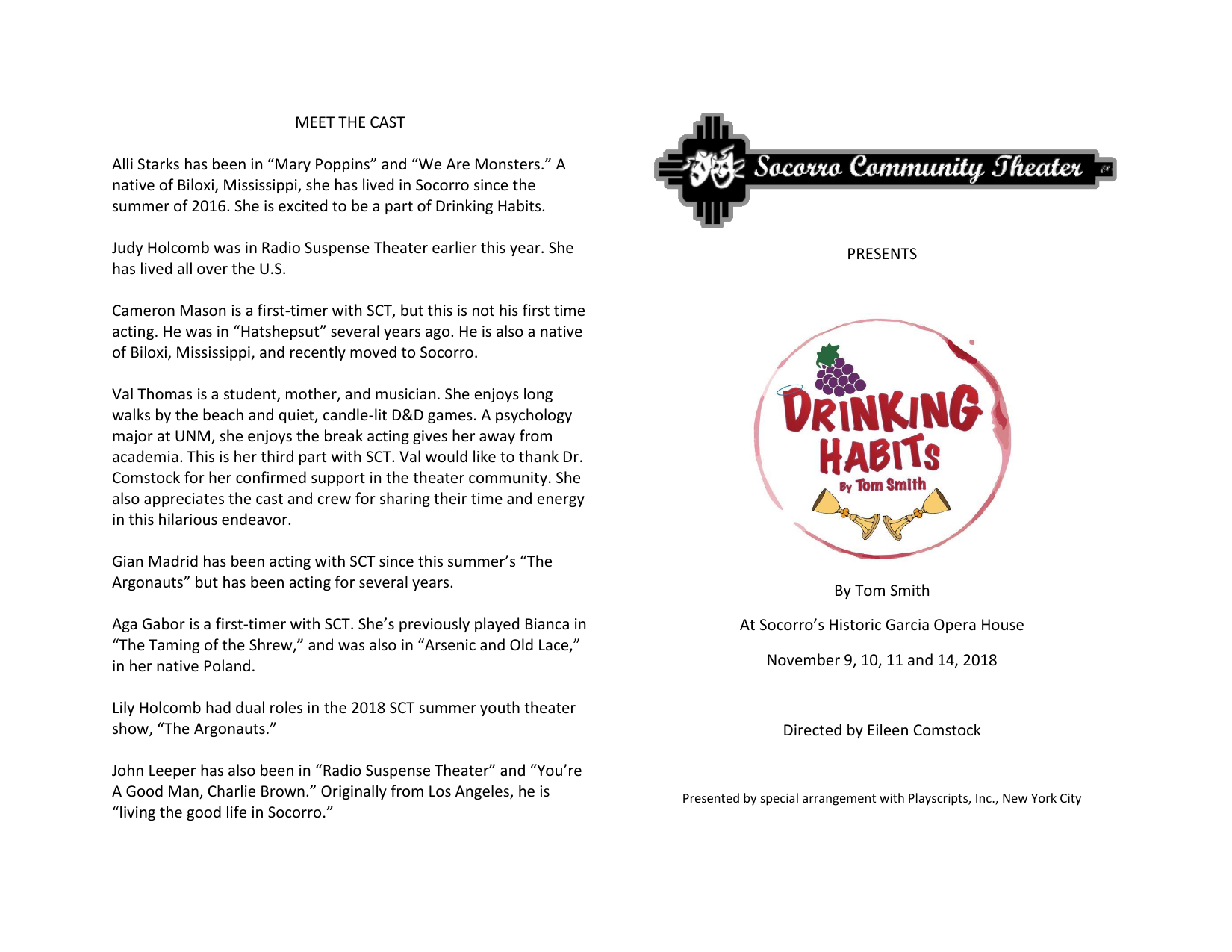 MEET THE CAST

Alli Starks has been in “Mary Poppins” and “We Are Monsters.” A native of Biloxi, Mississippi, she has lived in Socorro since the summer of 2016. She is excited to be a part of Drinking Habits.

Judy Holcomb was in Radio Suspense Theater earlier this year. She has lived all over the U.S.

Cameron Mason is a first-timer with SCT, but this is not his first time acting. He was in “Hatshepsut” several years ago. He is also a native of Biloxi, Mississippi, and recently moved to Socorro.

Val Thomas is a student, mother, and musician. She enjoys long walks by the beach and quiet, candle-lit D&D games. A psychology major at UNM, she enjoys the break acting gives her away from academia. This is her third part with SCT. Val would like to thank Dr. Comstock for her confirmed support in the theater community. She also appreciates the cast and crew for sharing their time and energy in this hilarious endeavor.

Gian Madrid has been acting with SCT since this summer’s “The Argonauts” but has been acting for several years.

Aga Gabor is a first-timer with SCT. She’s previously played Bianca in “The Taming of the Shrew,” and was also in “Arsenic and Old Lace,” in her native Poland.

Lily Holcomb had dual roles in the 2018 SCT summer youth theater show, “The Argonauts.”

John Leeper has also been in “Radio Suspense Theater” and “You’re A Good Man, Charlie Brown.” Originally from Los Angeles, he is “living the good life in Socorro.”

Socorro Community Theater

PRESENTS

DRINKING HABITS
By Tom Smith

By Tom Smith

At Socorro’s Historic Garcia Opera House

November 9, 10, 11 and 14, 2018

Directed by Eileen Comstock

Presented by special arrangement with Playscripts, Inc., New York City